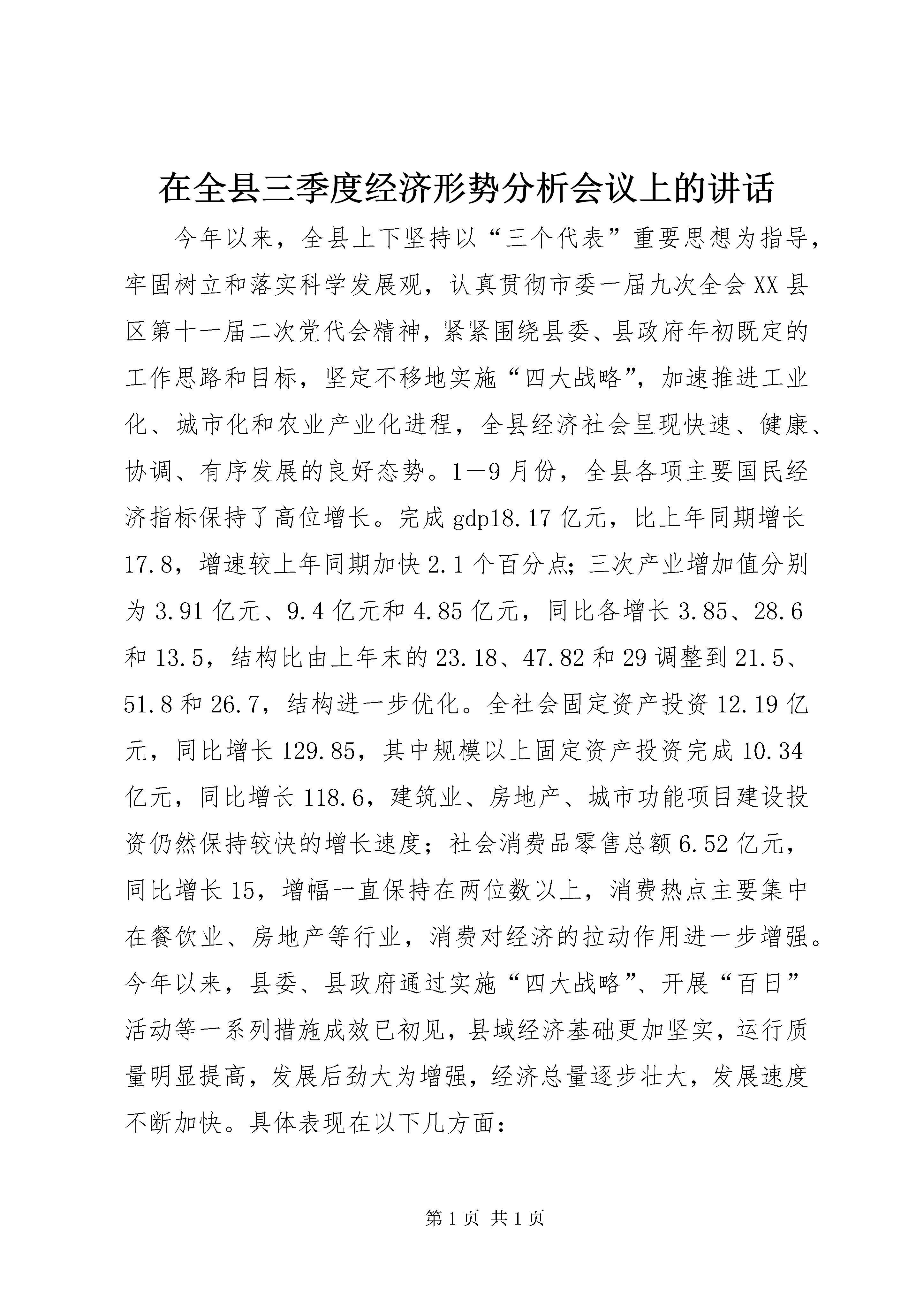 在全县三季度经济形势分析会议上的讲话

今年以来，全县上下坚持以“三个代表”重要思想为指导，牢固树立和落实科学发展观，认真贯彻市委一届九次全会XX县区第十一届二次党代会精神，紧紧围绕县委、县政府年初既定的工作思路和目标，坚定不移地实施“四大战略”，加速推进工业化、城市化和农业产业化进程，全县经济社会呈现快速、健康、协调、有序发展的良好态势。1—9月份，全县各项主要国民经济指标保持了高位增长。完成gdp18.17亿元，比上年同期增长17.8，增速较上年同期加快2.1个百分点；三次产业增加值分别为3.91亿元、9.4亿元和4.85亿元，同比各增长3.85、28.6和13.5，结构比由上年末的23.18、47.82和29调整到21.5、51.8和26.7，结构进一步优化。全社会固定资产投资12.19亿元，同比增长129.85，其中规模以上固定资产投资完成10.34亿元，同比增长118.6，建筑业、房地产、城市功能项目建设投资仍然保持较快的增长速度；社会消费品零售总额6.52亿元，同比增长15，增幅一直保持在两位数以上，消费热点主要集中在餐饮业、房地产等行业，消费对经济的拉动作用进一步增强。今年以来，县委、县政府通过实施“四大战略”、开展“百日”活动等一系列措施成效已初见，县域经济基础更加坚实，运行质量明显提高，发展后劲大为增强，经济总量逐步壮大，发展速度不断加快。具体表现在以下几方面：

第1页 共1页